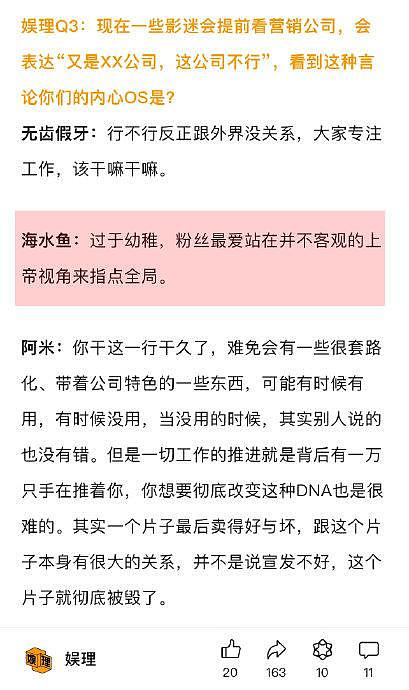 娱理Q3：现在一些影迷会提前看营销公司，会表达“又是XX公司，这公司不行”，看到这种言论你们的内心OS是？

无齿假牙：行不行反正跟外界没关系，大家专注工作，该干嘛干嘛。

海水鱼：过于幼稚，粉丝最爱站在并不客观的上帝视角来指点全局。

阿米：你干这一行干久了，难免会有一些很套路化、带着公司特色的一些东西，可能有时候有用，有时候没用，当没用的时候，其实别人说的也没有错。但是一切工作的推进就是背后有一万只手在推着你，你想要彻底改变这种DNA也是很难的。其实一个片子最后卖得好与坏，跟这个片子本身有很大的关系，并不是说宣发不好，这个片子就彻底被毁了。

娱理

娱理

20

163

10

11